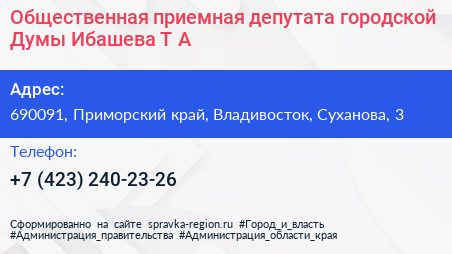 Общественная приемная депутата городской Думы Ибашева Т А

Адрес:

690091, Приморский край, Владивосток, Суханова, 3

Телефон:

+7 (423) 240-23-26

Сформированно на сайте spravka-region.ru #Город_и_власть #Администрация_правительства #Администрация_области_края